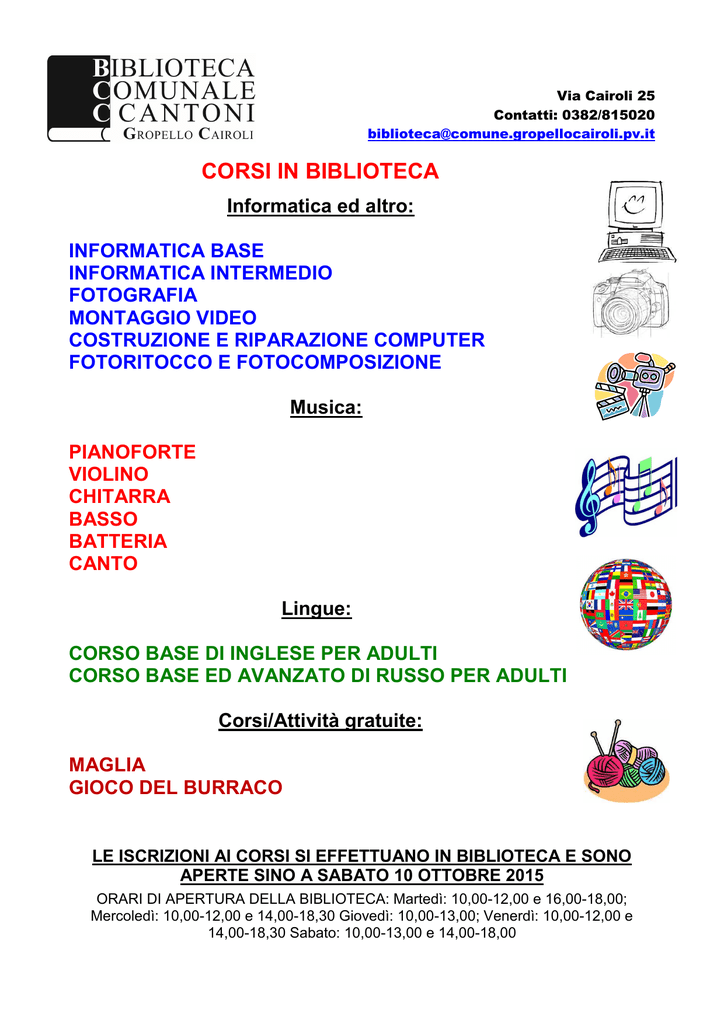 BIBLIOTECA
COMUNALE
CANTONI
GROPELLO CAIROLI

Via Cairoli 25
Contatti: 0382/815020
biblioteca@comune.gropellocairoli.pv.it

CORSI IN BIBLIOTECA

Informatica ed altro:

INFORMATICA BASE
INFORMATICA INTERMEDIO
FOTOGRAFIA
MONTAGGIO VIDEO
COSTRUZIONE E RIPARAZIONE COMPUTER
FOTORITOCCO E FOTOCOMPOSIZIONE

Musica:

PIANOFORTE
VIOLINO
CHITARRA
BASSO
BATTERIA
CANTO

Lingue:

CORSO BASE DI INGLESE PER ADULTI
CORSO BASE ED AVANZATO DI RUSSO PER ADULTI

Corsi/Attività gratuite:

MAGLIA
GIOCO DEL BURRACO

LE ISCRIZIONI AI CORSI SI EFFETTUANO IN BIBLIOTECA E SONO APERTE SINO A SABATO 10 OTTOBRE 2015

ORARI DI APERTURA DELLA BIBLIOTECA: Martedì: 10,00-12,00 e 16,00-18,00; Mercoledì: 10,00-12,00 e 14,00-18,30 Giovedì: 10,00-13,00; Venerdì: 10,00-12,00 e 14,00-18,30 Sabato: 10,00-13,00 e 14,00-18,00